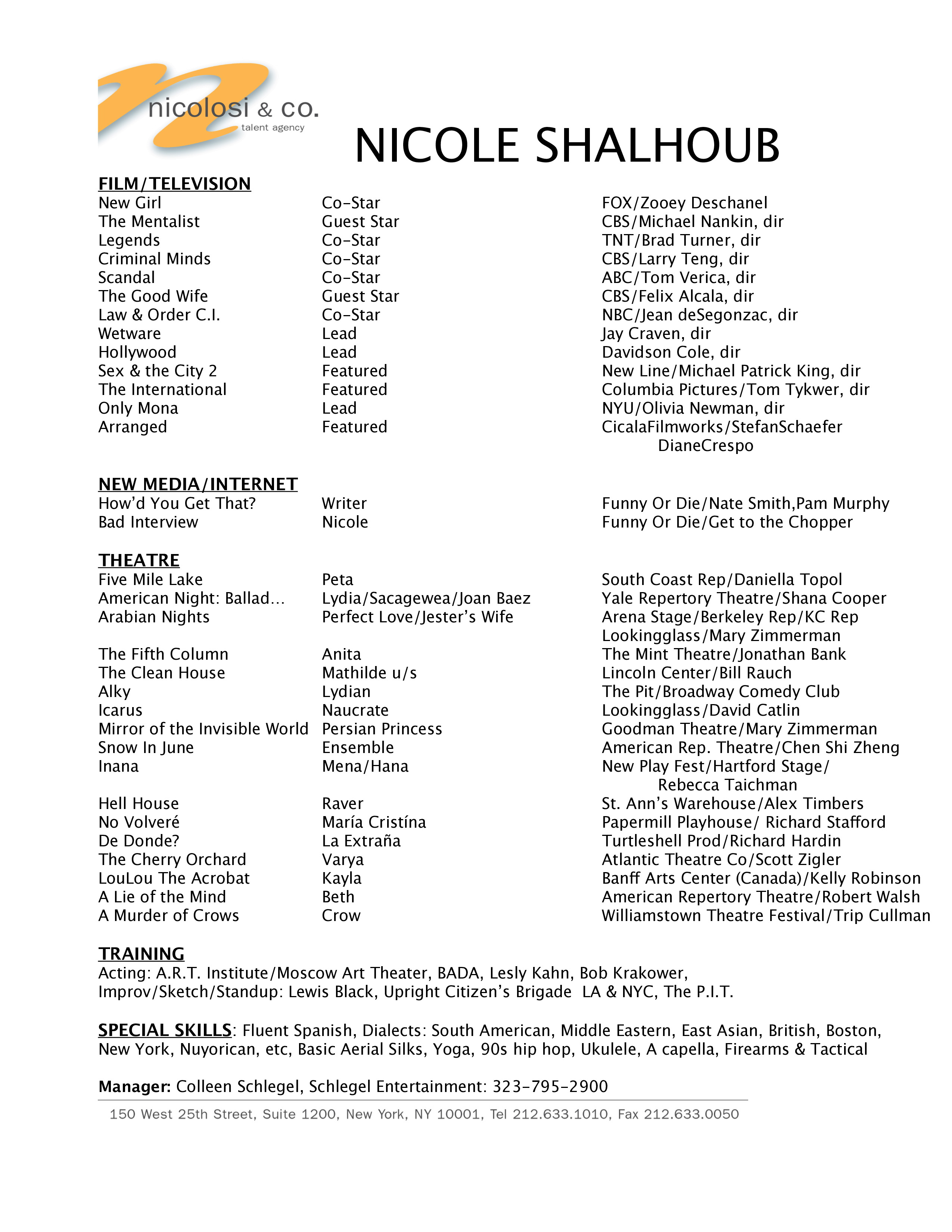 nicolosi & co.
talent agency

NICOLE SHALHOUB

FILM/TELEVISION

| | | |
|---|---|---|
| New Girl | Co-Star | FOX/Zooey Deschanel |
| The Mentalist | Guest Star | CBS/Michael Nankin, dir |
| Legends | Co-Star | TNT/Brad Turner, dir |
| Criminal Minds | Co-Star | CBS/Larry Teng, dir |
| Scandal | Co-Star | ABC/Tom Verica, dir |
| The Good Wife | Guest Star | CBS/Felix Alcala, dir |
| Law & Order C.I. | Co-Star | NBC/Jean deSegonzac, dir |
| Wetware | Lead | Jay Craven, dir |
| Hollywood | Lead | Davidson Cole, dir |
| Sex & the City 2 | Featured | New Line/Michael Patrick King, dir |
| The International | Featured | Columbia Pictures/Tom Tykwer, dir |
| Only Mona | Lead | NYU/Olivia Newman, dir |
| Arranged | Featured | CicalaFilmworks/StefanSchaefer DianeCrespo |

NEW MEDIA/INTERNET

| | | |
|---|---|---|
| How'd You Get That? | Writer | Funny Or Die/Nate Smith,Pam Murphy |
| Bad Interview | Nicole | Funny Or Die/Get to the Chopper |

THEATRE

| | | |
|---|---|---|
| Five Mile Lake | Peta | South Coast Rep/Daniella Topol |
| American Night: Ballad... | Lydia/Sacagewea/Joan Baez | Yale Repertory Theatre/Shana Cooper |
| Arabian Nights | Perfect Love/Jester's Wife | Arena Stage/Berkeley Rep/KC Rep Lookingglass/Mary Zimmerman |
| The Fifth Column | Anita | The Mint Theatre/Jonathan Bank |
| The Clean House | Mathilde u/s | Lincoln Center/Bill Rauch |
| Alky | Lydian | The Pit/Broadway Comedy Club |
| Icarus | Naucrate | Lookingglass/David Catlin |
| Mirror of the Invisible World | Persian Princess | Goodman Theatre/Mary Zimmerman |
| Snow In June | Ensemble | American Rep. Theatre/Chen Shi Zheng |
| Inana | Mena/Hana | New Play Fest/Hartford Stage/ Rebecca Taichman |
| Hell House | Raver | St. Ann's Warehouse/Alex Timbers |
| No Volveré | María Cristína | Papermill Playhouse/ Richard Stafford |
| De Donde? | La Extraña | Turtleshell Prod/Richard Hardin |
| The Cherry Orchard | Varya | Atlantic Theatre Co/Scott Zigler |
| LouLou The Acrobat | Kayla | Banff Arts Center (Canada)/Kelly Robinson |
| A Lie of the Mind | Beth | American Repertory Theatre/Robert Walsh |
| A Murder of Crows | Crow | Williamstown Theatre Festival/Trip Cullman |

TRAINING
Acting: A.R.T. Institute/Moscow Art Theater, BADA, Lesly Kahn, Bob Krakower,
Improv/Sketch/Standup: Lewis Black, Upright Citizen's Brigade LA & NYC, The P.I.T.

SPECIAL SKILLS: Fluent Spanish, Dialects: South American, Middle Eastern, East Asian, British, Boston, New York, Nuyorican, etc, Basic Aerial Silks, Yoga, 90s hip hop, Ukulele, A capella, Firearms & Tactical

Manager: Colleen Schlegel, Schlegel Entertainment: 323-795-2900

150 West 25th Street, Suite 1200, New York, NY 10001, Tel 212.633.1010, Fax 212.633.0050